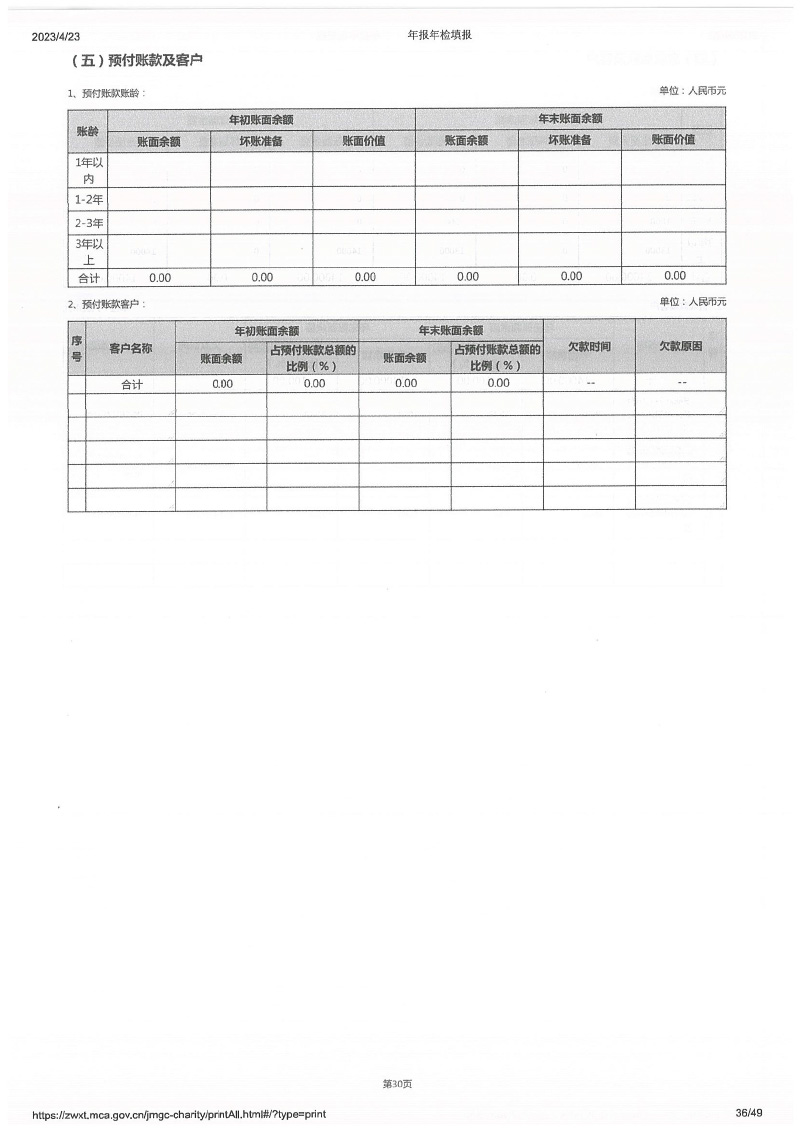 2023/4/23 年报年检填报

（五）预付账款及客户

1、预付账款账龄：

单位：人民币元

| 账龄 | 年初账面余额 |  |  | 年末账面余额 |  |  |
|---|---|---|---|---|---|---|
|  | 账面余额 | 坏账准备 | 账面价值 | 账面余额 | 坏账准备 | 账面价值 |
| 1年以内 |  |  |  |  |  |  |
| 1-2年 |  |  |  |  |  |  |
| 2-3年 |  |  |  |  |  |  |
| 3年以上 |  |  |  |  |  |  |
| 合计 | 0.00 | 0.00 | 0.00 | 0.00 | 0.00 | 0.00 |

2、预付账款客户：

单位：人民币元

| 序号 | 客户名称 | 年初账面余额 |  | 年末账面余额 |  | 欠款时间 | 欠款原因 |
|---|---|---|---|---|---|---|---|
|  |  | 账面余额 | 占预付账款总额的比例（%） | 账面余额 | 占预付账款总额的比例（%） |  |  |
|  | 合计 | 0.00 | 0.00 | 0.00 | 0.00 | -- | -- |
|  |  |  |  |  |  |  |  |
|  |  |  |  |  |  |  |  |
|  |  |  |  |  |  |  |  |
|  |  |  |  |  |  |  |  |
|  |  |  |  |  |  |  |  |

第30页

https://zwxt.mca.gov.cn/jmgc-charity/printAll.html#/?type=print 36/49